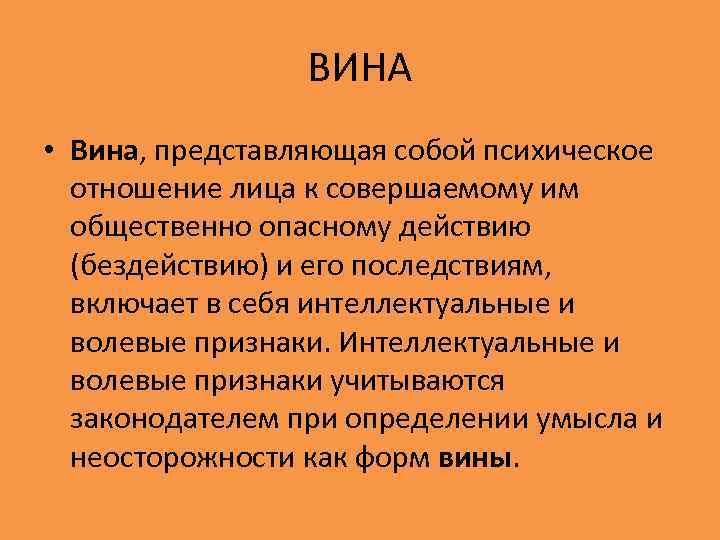 ВИНА

• Вина, представляющая собой психическое отношение лица к совершаемому им общественно опасному действию (бездействию) и его последствиям, включает в себя интеллектуальные и волевые признаки. Интеллектуальные и волевые признаки учитываются законодателем при определении умысла и неосторожности как форм вины.